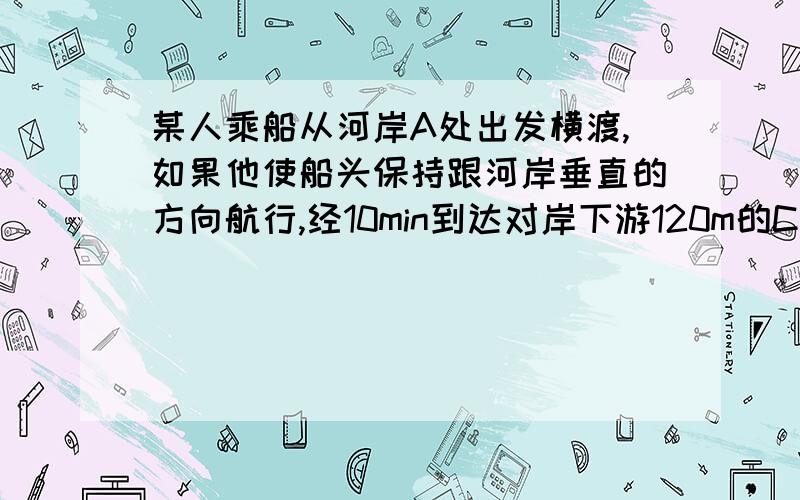 某人乘船从河岸A处出发横渡,如果他使船头保持跟河岸垂直的方向航行,经10min到达对岸下游120m的C

STATIONERY